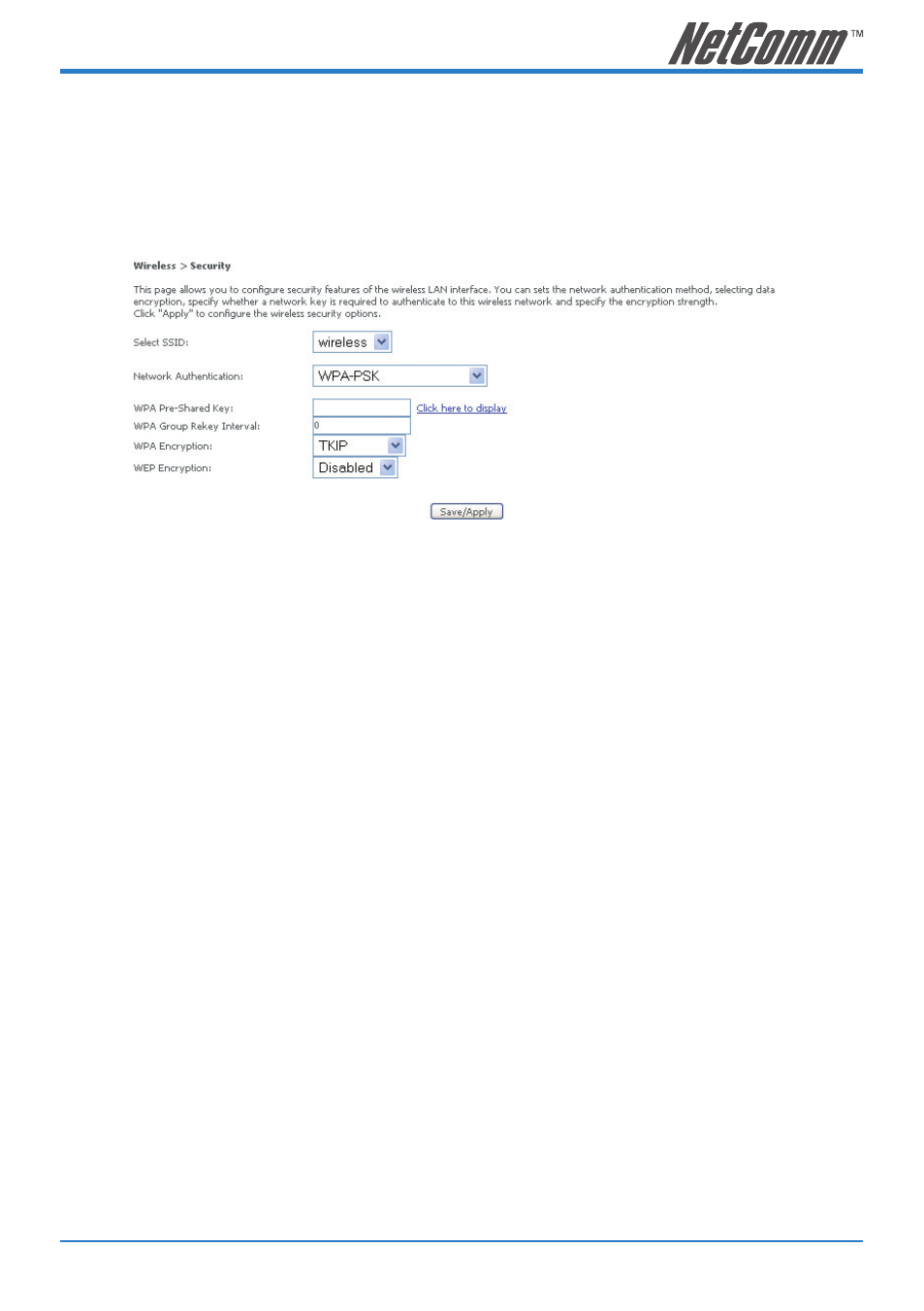 NetComm™

Wireless > Security

This page allows you to configure security features of the wireless LAN interface. You can sets the network authentication method, selecting data encryption, specify whether a network key is required to authenticate to this wireless network and specify the encryption strength.
Click "Apply" to configure the wireless security options.

Select SSID: wireless

Network Authentication: WPA-PSK

WPA Pre-Shared Key: Click here to display
WPA Group Rekey Interval: 0
WPA Encryption: TKIP
WEP Encryption: Disabled

Save/Apply